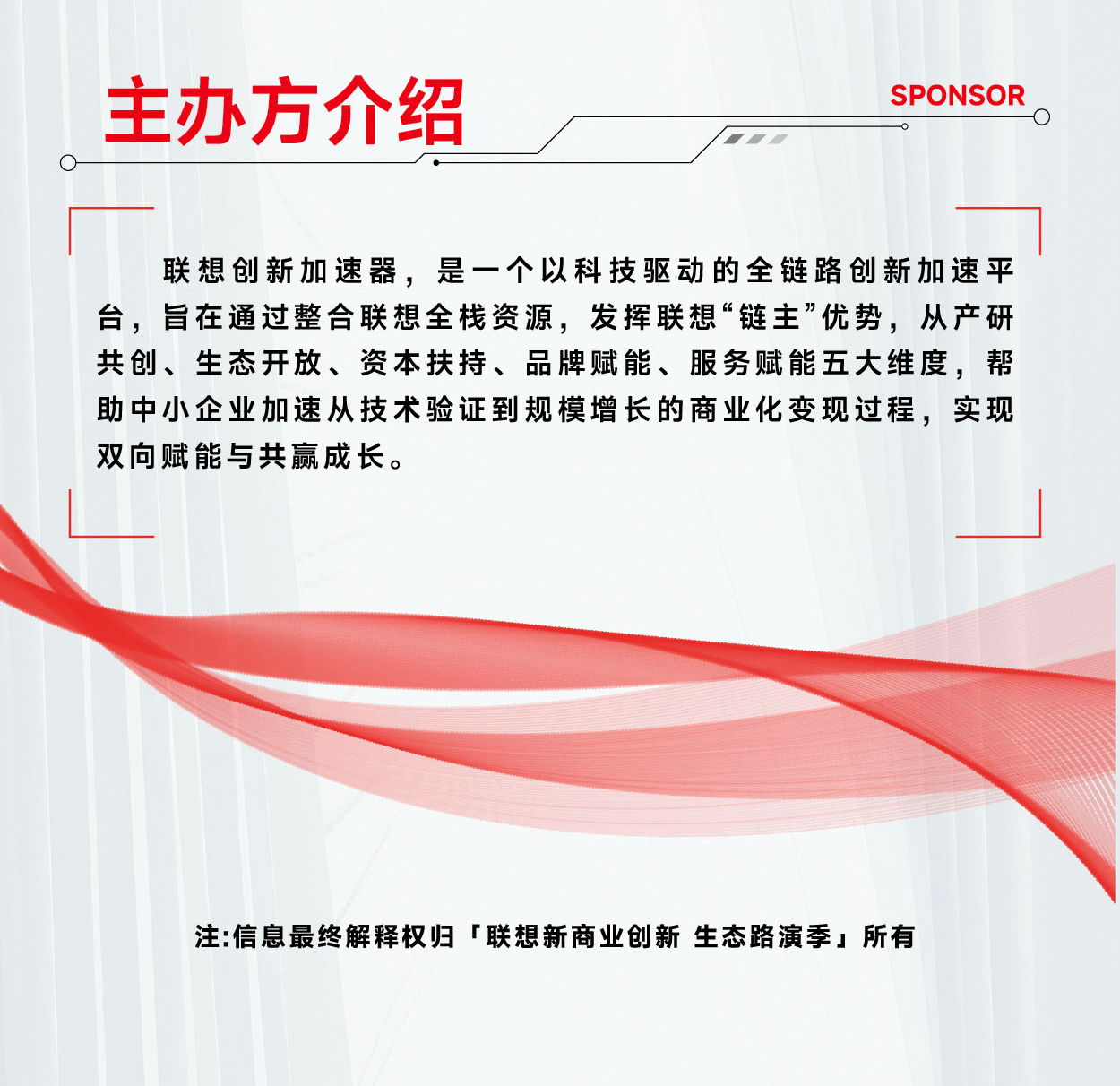 主办方介绍

SPONSOR

联想创新加速器，是一个以科技驱动的全链路创新加速平台，旨在通过整合联想全栈资源，发挥联想“链主”优势，从产研共创、生态开放、资本扶持、品牌赋能、服务赋能五大维度，帮助中小企业加速从技术验证到规模增长的商业化变现过程，实现双向赋能与共赢成长。

注:信息最终解释权归「联想新商业创新 生态路演季」所有